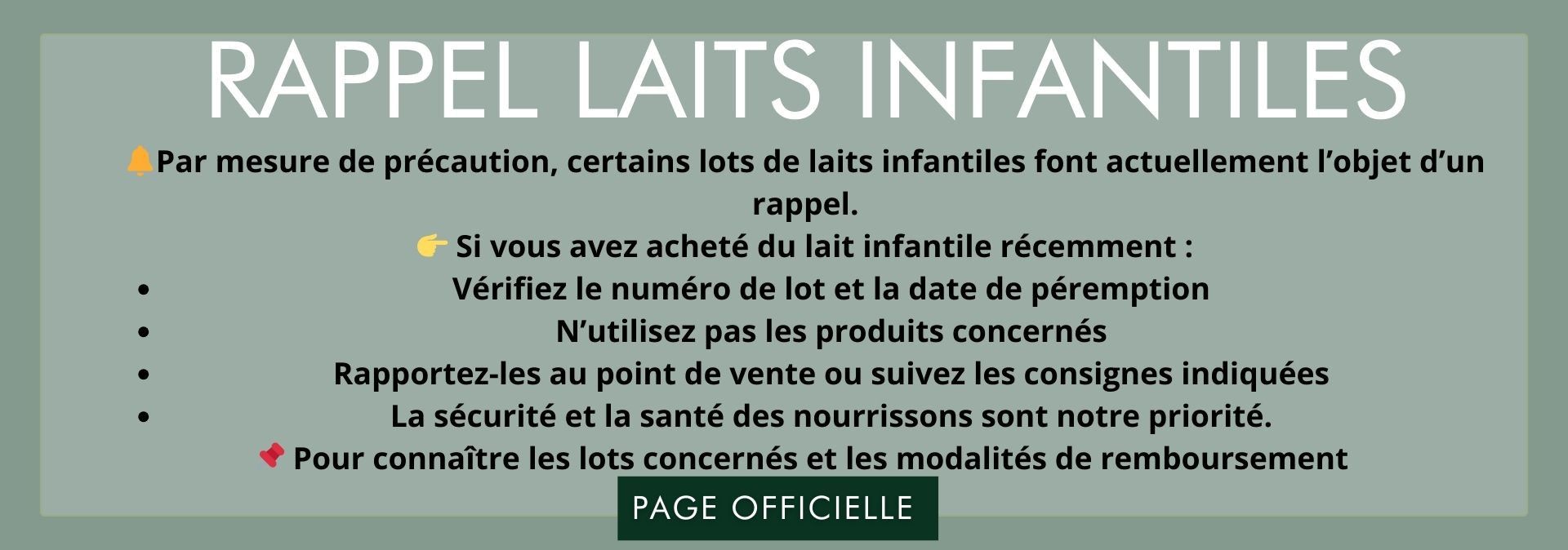 RAPPEL LAITS INFANTILES

🔔Par mesure de précaution, certains lots de laits infantiles font actuellement l'objet d'un rappel.

👉 Si vous avez acheté du lait infantile récemment :

• Vérifiez le numéro de lot et la date de péremption
• N'utilisez pas les produits concernés
• Rapportez-les au point de vente ou suivez les consignes indiquées
• La sécurité et la santé des nourrissons sont notre priorité.

📌 Pour connaître les lots concernés et les modalités de remboursement

PAGE OFFICIELLE